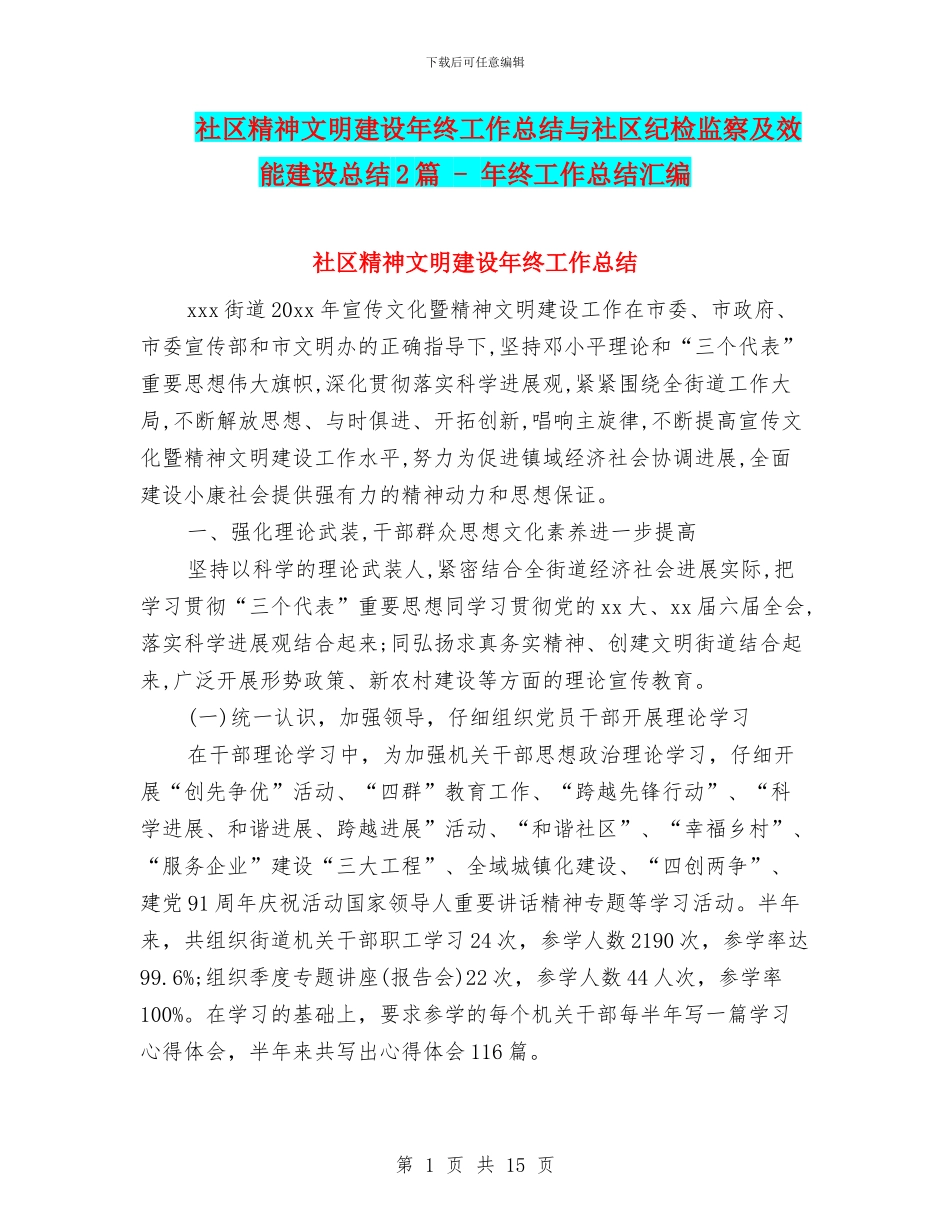 下载后可任意编辑

社区精神文明建设年终工作总结与社区纪检监察及效能建设总结2篇 - 年终工作总结汇编

社区精神文明建设年终工作总结

xxx街道20xx年宣传文化暨精神文明建设工作在市委、市政府、市委宣传部和市文明办的正确指导下,坚持邓小平理论和“三个代表”重要思想伟大旗帜,深化贯彻落实科学进展观,紧紧围绕全街道工作大局,不断解放思想、与时俱进、开拓创新,唱响主旋律,不断提高宣传文化暨精神文明建设工作水平,努力为促进镇域经济社会协调进展,全面建设小康社会提供强有力的精神动力和思想保证。

一、强化理论武装,干部群众思想文化素养进一步提高

坚持以科学的理论武装人,紧密结合全街道经济社会进展实际,把学习贯彻“三个代表”重要思想同学习贯彻党的xx大、xx届六届全会,落实科学进展观结合起来;同弘扬求真务实精神、创建文明街道结合起来,广泛开展形势政策、新农村建设等方面的理论宣传教育。

(一)统一认识,加强领导,仔细组织党员干部开展理论学习

在干部理论学习中,为加强机关干部思想政治理论学习,仔细开展“创先争优”活动、“四群”教育工作、“跨越先锋行动”、“科学进展、和谐进展、跨越进展”活动、“和谐社区”、“幸福乡村”、“服务企业”建设“三大工程”、全域城镇化建设、“四创两争”、建党91周年庆祝活动国家领导人重要讲话精神专题等学习活动。半年来,共组织街道机关干部职工学习24次,参学人数2190次,参学率达99.6%;组织季度专题讲座(报告会)22次,参学人数44人次,参学率100%。在学习的基础上,要求参学的每个机关干部每半年写一篇学习心得体会,半年来共写出心得体会116篇。

第 1 页 共 15 页